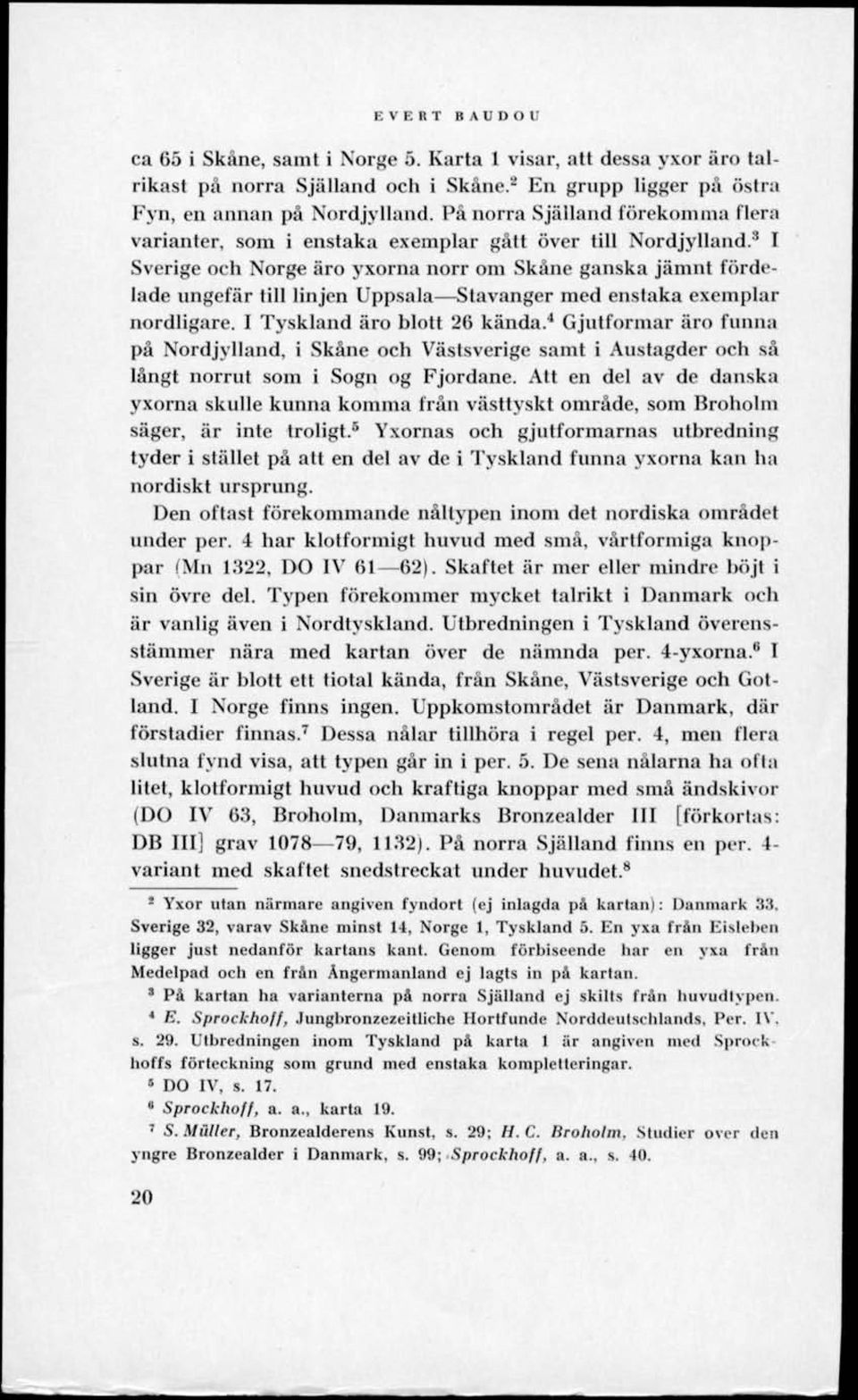 EVERT BAUDOU

ca 65 i Skåne, samt i Norge 5. Karta 1 visar, att dessa yxor äro talrikast på norra Själland och i Skåne.$^2$ En grupp ligger på östra Fyn, en annan på Nordjylland. På norra Själland förekomma flera varianter, som i enstaka exemplar gått över till Nordjylland.$^3$ I Sverige och Norge äro yxorna norr om Skåne ganska jämnt fördelade ungefär till linjen Uppsala—Stavanger med enstaka exemplar nordligare. I Tyskland äro blott 26 kända.$^4$ Gjutformar äro funna på Nordjylland, i Skåne och Västsverige samt i Austagder och så långt norrut som i Sogn og Fjordane. Att en del av de danska yxorna skulle kunna komma från västtyskt område, som Broholm säger, är inte troligt.$^5$ Yxornas och gjutformarnas utbredning tyder i stället på att en del av de i Tyskland funna yxorna kan ha nordiskt ursprung.

Den oftast förekommande nåltypen inom det nordiska området under per. 4 har klotformigt huvud med små, vårtformiga knoppar (Mn 1322, DO IV 61—62). Skaftet är mer eller mindre böjt i sin övre del. Typen förekommer mycket talrikt i Danmark och är vanlig även i Nordtyskland. Utbredningen i Tyskland överensstämmer nära med kartan över de nämnda per. 4-yxorna.$^6$ I Sverige är blott ett tiotal kända, från Skåne, Västsverige och Gotland. I Norge finns ingen. Uppkomstområdet är Danmark, där förstadier finnas.$^7$ Dessa nålar tillhöra i regel per. 4, men flera slutna fynd visa, att typen går in i per. 5. De sena nålarna ha ofta litet, klotformigt huvud och kraftiga knoppar med små ändskivor (DO IV 63, Broholm, Danmarks Bronzealder III [förkortas: DB III] grav 1078—79, 1132). På norra Själland finns en per. 4-variant med skaftet snedstreckat under huvudet.$^8$

$^2$ Yxor utan närmare angiven fyndort (ej inlagda på kartan): Danmark 33, Sverige 32, varav Skåne minst 14, Norge 1, Tyskland 5. En yxa från Eisleben ligger just nedanför kartans kant. Genom förbiseende har en yxa från Medelpad och en från Ångermanland ej lagts in på kartan.

$^3$ På kartan ha varianterna på norra Själland ej skilts från huvudtypen.

$^4$ E. Sprockhoff, Jungbronzezeitliche Hortfunde Norddeutschlands, Per. IV, s. 29. Utbredningen inom Tyskland på karta 1 är angiven med Sprockhoffs förteckning som grund med enstaka kompletteringar.

$^5$ DO IV, s. 17.

$^6$ Sprockhoff, a. a., karta 19.

$^7$ S. Müller, Bronzealderens Kunst, s. 29; H. C. Broholm, Studier over den yngre Bronzealder i Danmark, s. 99; Sprockhoff, a. a., s. 40.

20